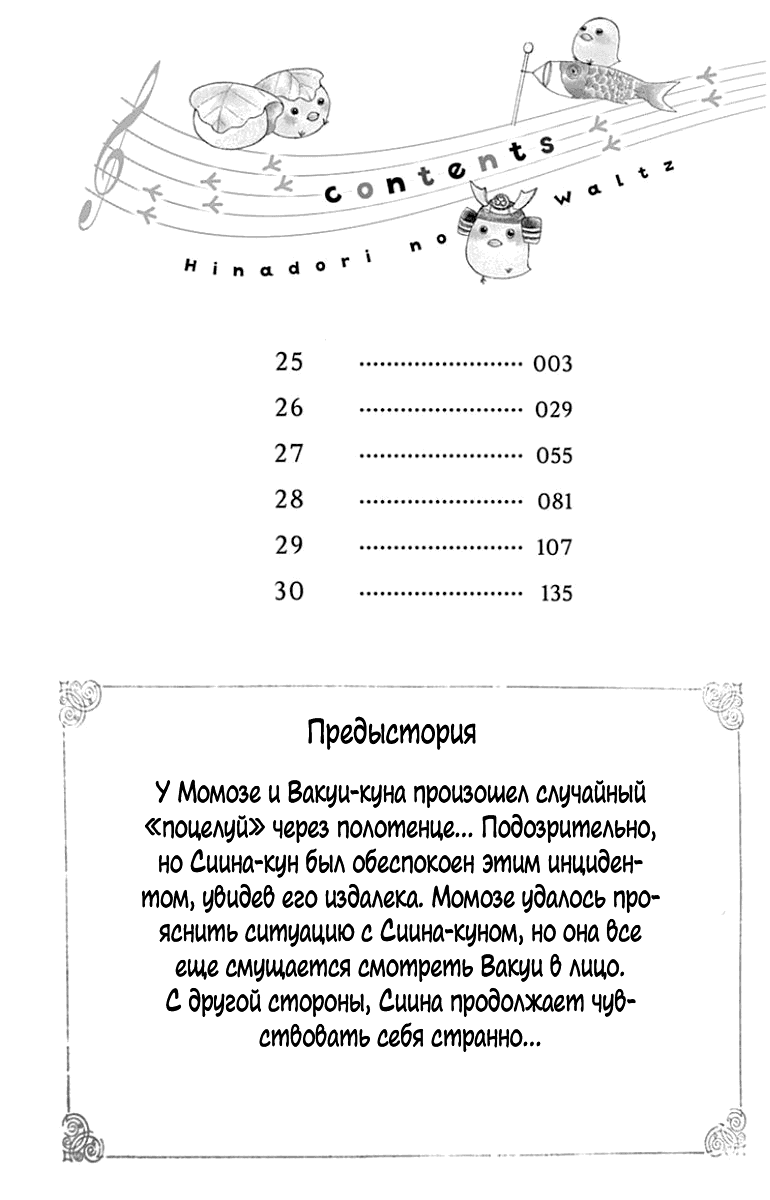 contents

Hinadori no waltz

25 ........................ 003
26 ........................ 029
27 ........................ 055
28 ........................ 081
29 ........................ 107
30 ........................ 135

Предыстория

У Момозе и Вакуи-куна произошел случайный «поцелуй» через полотенце... Подозрительно, но Сиина-кун был обеспокоен этим инцидентом, увидев его издалека. Момозе удалось прояснить ситуацию с Сиина-куном, но она все еще смущается смотреть Вакуи в лицо. С другой стороны, Сиина продолжает чувствовать себя странно...